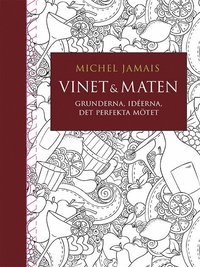 MICHEL JAMAIS

VINET & MATEN

GRUNDERNA, IDÉERNA, DET PERFEKTA MÖTET